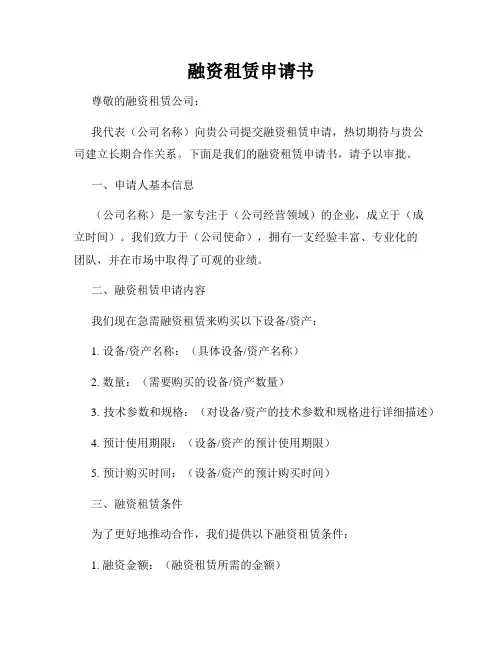 融资租赁申请书

尊敬的融资租赁公司：

我代表（公司名称）向贵公司提交融资租赁申请，热切期待与贵公司建立长期合作关系。下面是我们的融资租赁申请书，请予以审批。

一、申请人基本信息

（公司名称）是一家专注于（公司经营领域）的企业，成立于（成立时间）。我们致力于（公司使命），拥有一支经验丰富、专业化的团队，并在市场中取得了可观的业绩。

二、融资租赁申请内容

我们现在急需融资租赁来购买以下设备/资产：

1. 设备/资产名称：（具体设备/资产名称）

2. 数量：（需要购买的设备/资产数量）

3. 技术参数和规格：（对设备/资产的技术参数和规格进行详细描述）

4. 预计使用期限：（设备/资产的预计使用期限）

5. 预计购买时间：（设备/资产的预计购买时间）

三、融资租赁条件

为了更好地推动合作，我们提供以下融资租赁条件：

1. 融资金额：（融资租赁所需的金额）